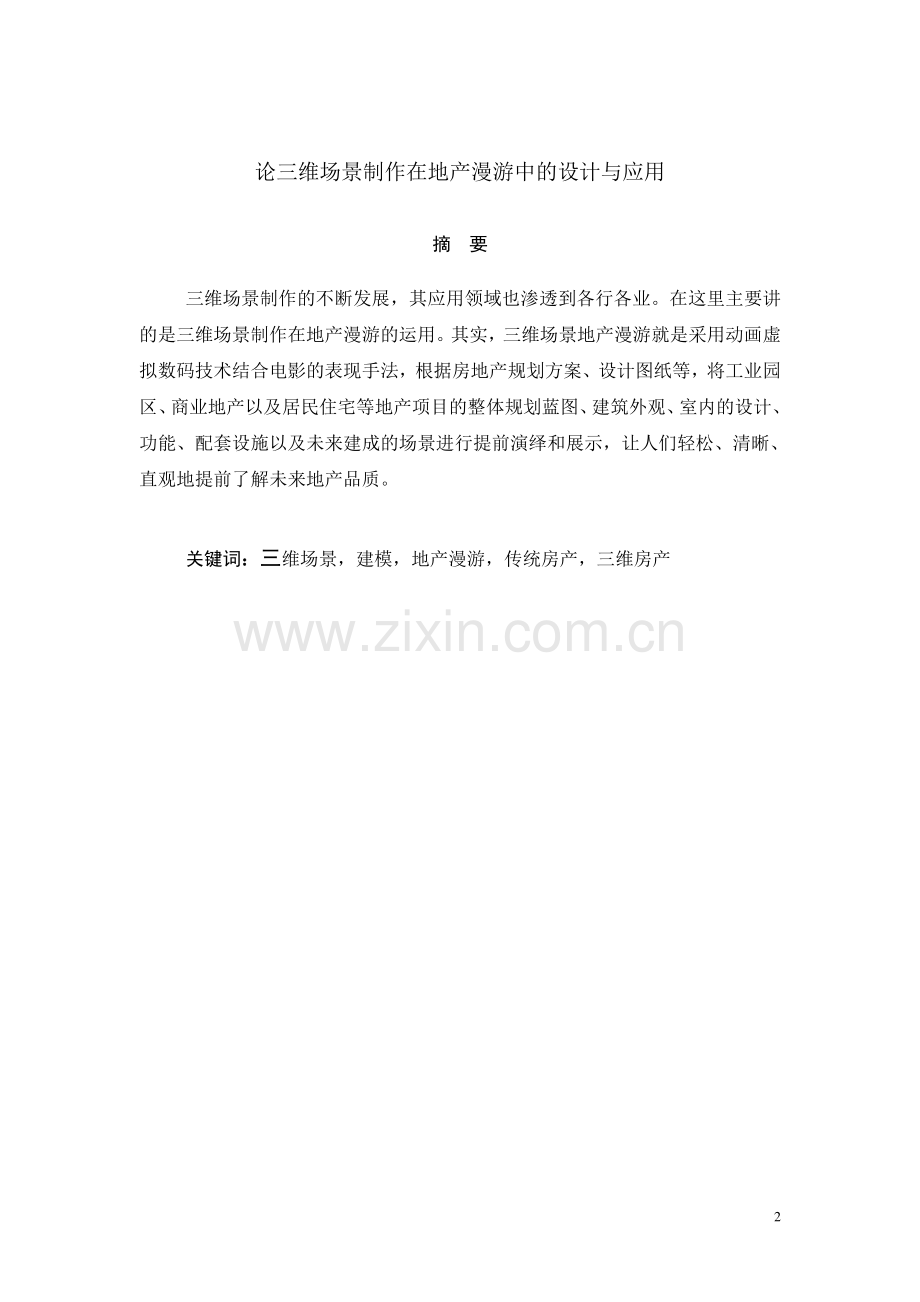 论三维场景制作在地产漫游中的设计与应用

摘 要

三维场景制作的不断发展，其应用领域也渗透到各行各业。在这里主要讲的是三维场景制作在地产漫游的运用。其实，三维场景地产漫游就是采用动画虚拟数码技术结合电影的表现手法，根据房地产规划方案、设计图纸等，将工业园区、商业地产以及居民住宅等地产项目的整体规划蓝图、建筑外观、室内的设计、功能、配套设施以及未来建成的场景进行提前演绎和展示，让人们轻松、清晰、直观地提前了解未来地产品质。

关键词：三维场景，建模，地产漫游，传统房产，三维房产

2

www.zixin.com.cn